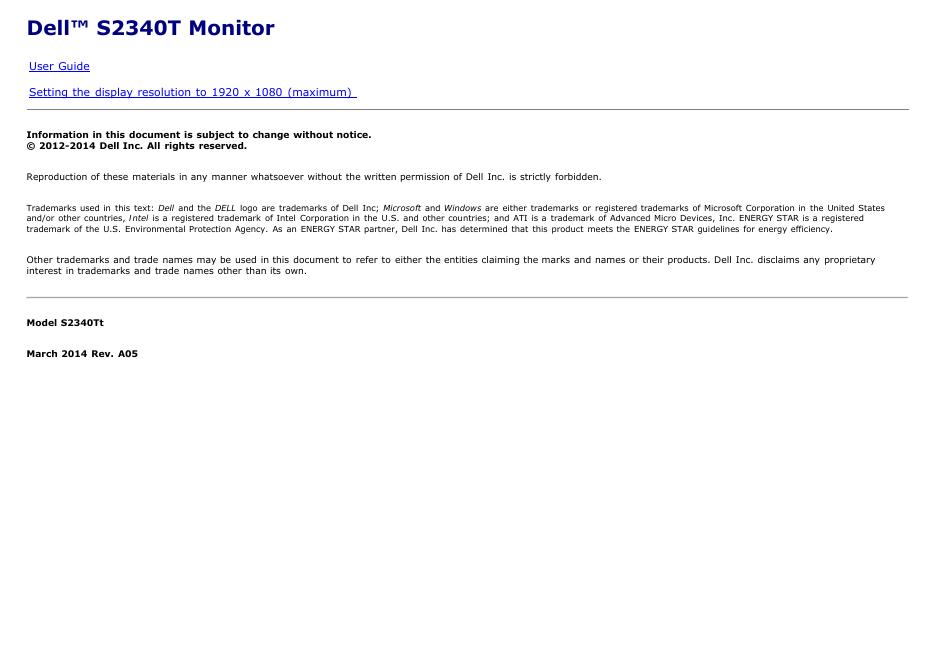 Dell™ S2340T Monitor

User Guide

Setting the display resolution to 1920 x 1080 (maximum)

Information in this document is subject to change without notice.
© 2012-2014 Dell Inc. All rights reserved.

Reproduction of these materials in any manner whatsoever without the written permission of Dell Inc. is strictly forbidden.

Trademarks used in this text: Dell and the DELL logo are trademarks of Dell Inc; Microsoft and Windows are either trademarks or registered trademarks of Microsoft Corporation in the United States and/or other countries, Intel is a registered trademark of Intel Corporation in the U.S. and other countries; and ATI is a trademark of Advanced Micro Devices, Inc. ENERGY STAR is a registered trademark of the U.S. Environmental Protection Agency. As an ENERGY STAR partner, Dell Inc. has determined that this product meets the ENERGY STAR guidelines for energy efficiency.

Other trademarks and trade names may be used in this document to refer to either the entities claiming the marks and names or their products. Dell Inc. disclaims any proprietary interest in trademarks and trade names other than its own.

Model S2340Tt

March 2014 Rev. A05